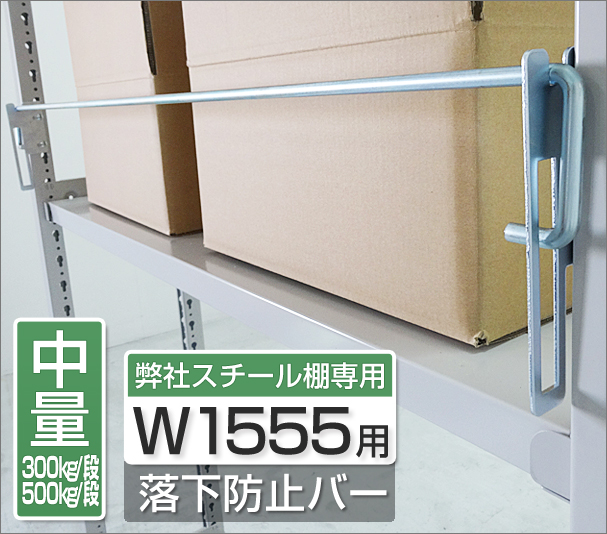 中量
300kg/段
500kg/段

弊社スチール棚専用
W1555用
落下防止バー